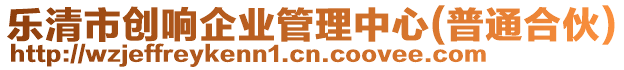 乐清市创响企业管理中心(普通合伙)
http://wzjeffreykenn1.cn.coovee.com